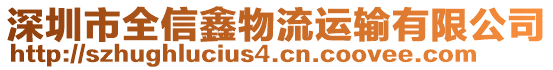 深圳市全信鑫物流运输有限公司
http://szhughlucius4.cn.coovee.com